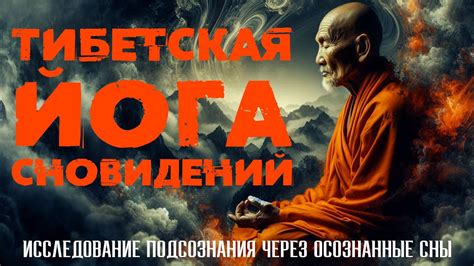 ТИБЕТСКАЯ ЙОГА СНОВИДЕНИЙ

ИССЛЕДОВАНИЕ ПОДСОЗНАНИЯ ЧЕРЕЗ ОСОЗНАННЫЕ СНЫ